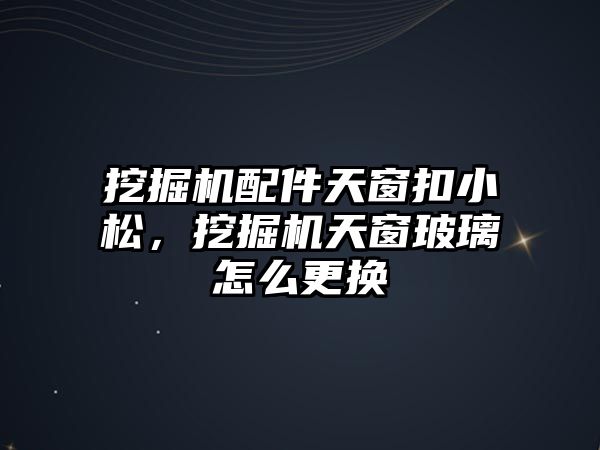 挖掘机配件天窗扣小松，挖掘机天窗玻璃怎么更换